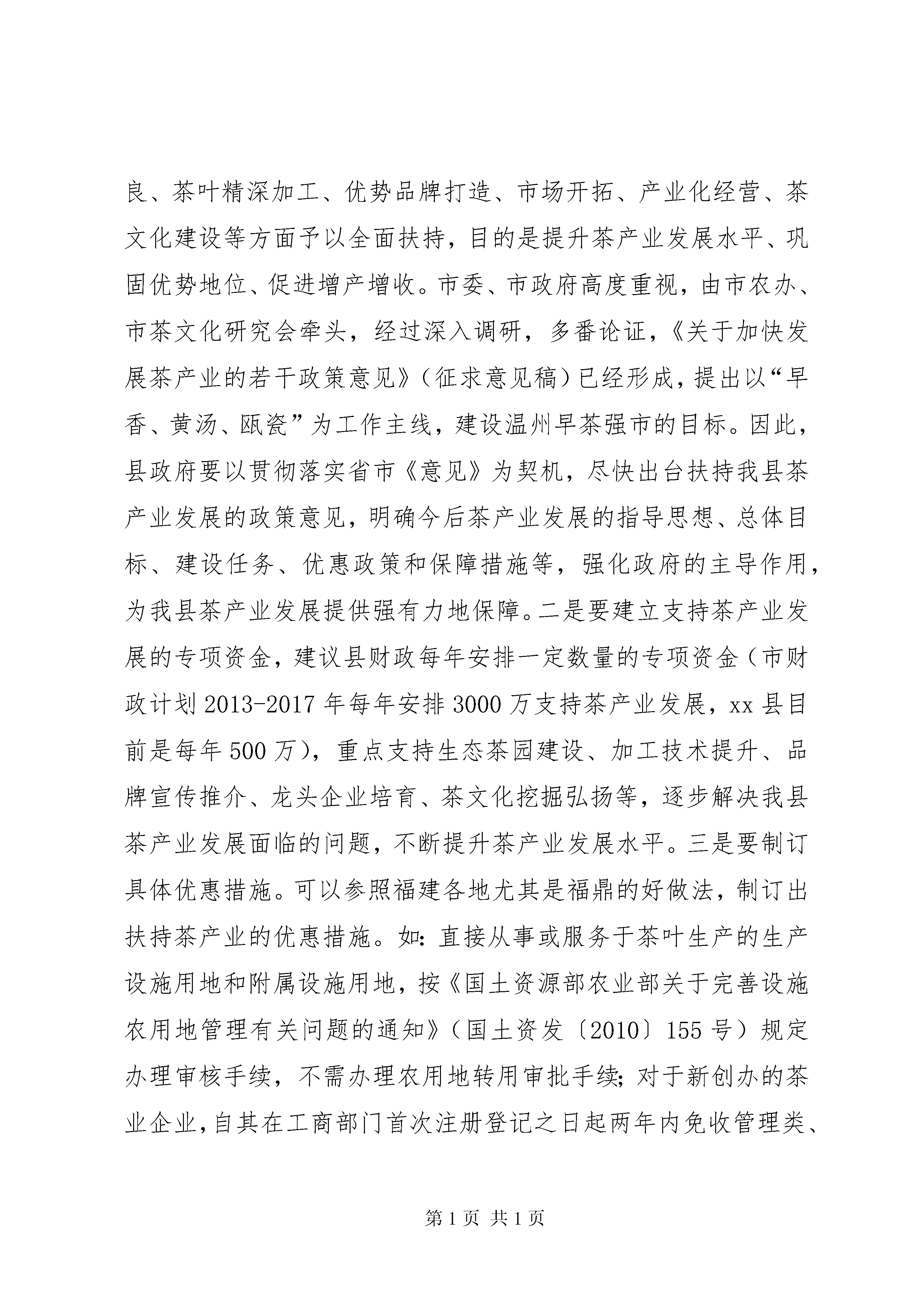 良、茶叶精深加工、优势品牌打造、市场开拓、产业化经营、茶文化建设等方面予以全面扶持，目的是提升茶产业发展水平、巩固优势地位、促进增产增收。市委、市政府高度重视，由市农办、市茶文化研究会牵头，经过深入调研，多番论证，《关于加快发展茶产业的若干政策意见》（征求意见稿）已经形成，提出以“早香、黄汤、瓯瓷”为工作主线，建设温州早茶强市的目标。因此，县政府要以贯彻落实省市《意见》为契机，尽快出台扶持我县茶产业发展的政策意见，明确今后茶产业发展的指导思想、总体目标、建设任务、优惠政策和保障措施等，强化政府的主导作用，为我县茶产业发展提供强有力地保障。二是要建立支持茶产业发展的专项资金，建议县财政每年安排一定数量的专项资金（市财政计划 2013-2017 年每年安排 3000 万支持茶产业发展，xx 县目前是每年 500 万），重点支持生态茶园建设、加工技术提升、品牌宣传推介、龙头企业培育、茶文化挖掘弘扬等，逐步解决我县茶产业发展面临的问题，不断提升茶产业发展水平。三是要制订具体优惠措施。可以参照福建各地尤其是福鼎的好做法，制订出扶持茶产业的优惠措施。如：直接从事或服务于茶叶生产的生产设施用地和附属设施用地，按《国土资源部农业部关于完善设施农用地管理有关问题的通知》（国土资发〔2010〕155 号）规定办理审核手续，不需办理农用地转用审批手续；对于新创办的茶业企业，自其在工商部门首次注册登记之日起两年内免收管理类、

第 1 页 共 1 页